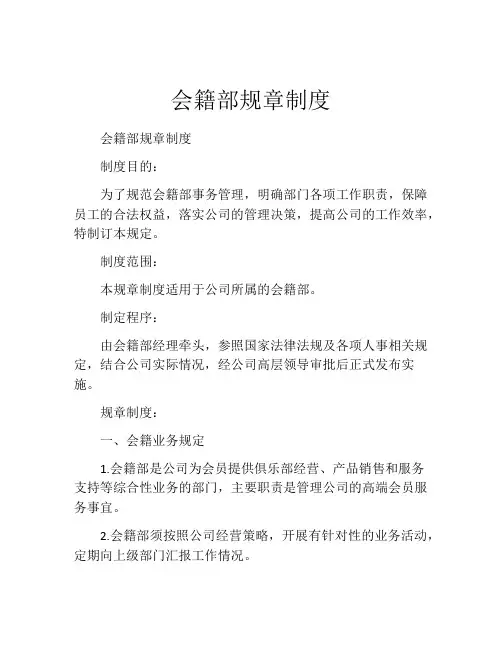 会籍部规章制度

会籍部规章制度

制度目的：

为了规范会籍部事务管理，明确部门各项工作职责，保障员工的合法权益，落实公司的管理决策，提高公司的工作效率，特制订本规定。

制度范围：

本规章制度适用于公司所属的会籍部。

制定程序：

由会籍部经理牵头，参照国家法律法规及各项人事相关规定，结合公司实际情况，经公司高层领导审批后正式发布实施。

规章制度：

一、会籍业务规定

1.会籍部是公司为会员提供俱乐部经营、产品销售和服务支持等综合性业务的部门，主要职责是管理公司的高端会员服务事宜。

2.会籍部须按照公司经营策略，开展有针对性的业务活动，定期向上级部门汇报工作情况。